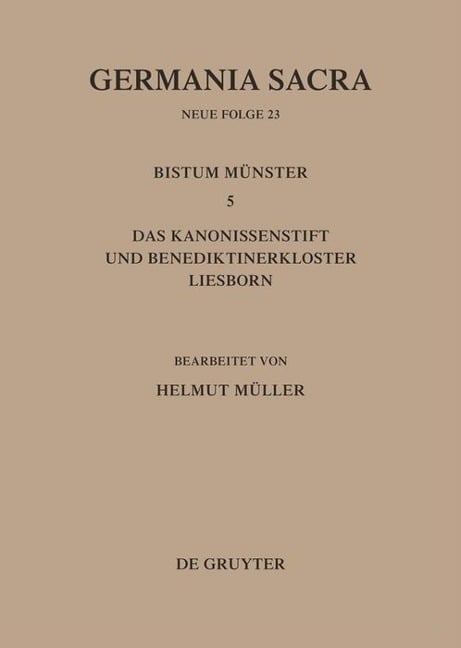 GERMANIA SACRA

NEUE FOLGE 23

BISTUM MÜNSTER

5

DAS KANONISSENSTIFT UND BENEDIKTINERKLOSTER LIESBORN

BEARBEITET VON

HELMUT MÜLLER

DE GRUYTER